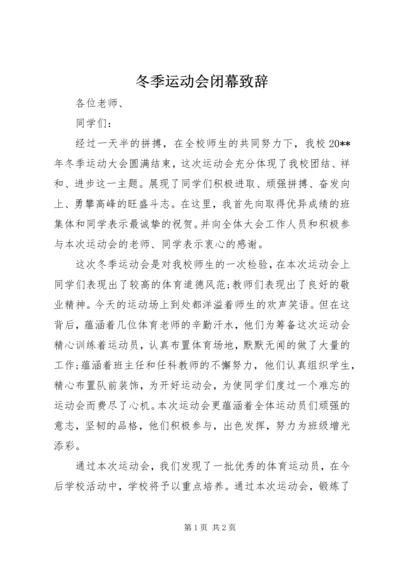 冬季运动会闭幕致辞

各位老师、

同学们：

经过一天半的拼搏，在全校师生的共同努力下，我校20**年冬季运动大会圆满结束，这次运动会充分体现了我校团结、祥和、进步这一主题。展现了同学们积极进取、顽强拼搏、奋发向上、勇攀高峰的旺盛斗志。在这里，我首先向取得优异成绩的班集体和同学表示最诚挚的祝贺。并向全体大会工作人员和积极参与本次运动会的老师、同学表示衷心的感谢。

这次冬季运动会是对我校师生的一次检验，在本次运动会上同学们表现出了较高的体育道德风范;教师们表现出了良好的敬业精神。今天的运动场上到处都洋溢着师生的欢声笑语。但在这背后，蕴涵着几位体育老师的辛勤汗水，他们为筹备这次运动会精心训练着运动员，认真布置体育场地，默默无闻的做了大量的工作;蕴涵着班主任和任科教师的不懈努力，他们认真组织学生，精心布置队前装饰，为开好运动会，为使同学们度过一个难忘的运动会而费尽了心机。本次运动会更蕴涵着全体运动员们顽强的意志，坚韧的品格，他们积极参与，出色发挥，努力为班级增光添彩。

通过本次运动会，我们发现了一批优秀的体育运动员，在今后学校活动中，学校将予以重点培养。通过本次运动会，锻炼了

第1页 共2页